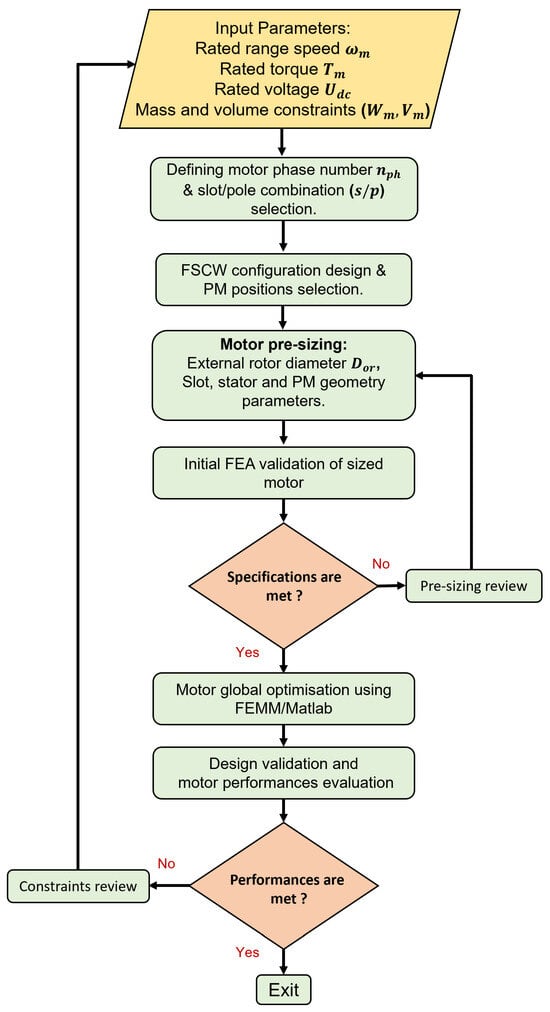 Input Parameters:
Rated range speed $\omega_m$
Rated torque $T_m$
Rated voltage $U_{dc}$
Mass and volume constraints $(W_m, V_m)$

Defining motor phase number $n_{ph}$ & slot/pole combination $(s/p)$ selection.

FSCW configuration design & PM positions selection.

Motor pre-sizing:
External rotor diameter $D_{or}$, Slot, stator and PM geometry parameters.

Initial FEA validation of sized motor

Specifications are met ?

No

Pre-sizing review

Yes

Motor global optimisation using FEMM/Matlab

Design validation and motor performances evaluation

Performances are met ?

No

Constraints review

Yes

Exit